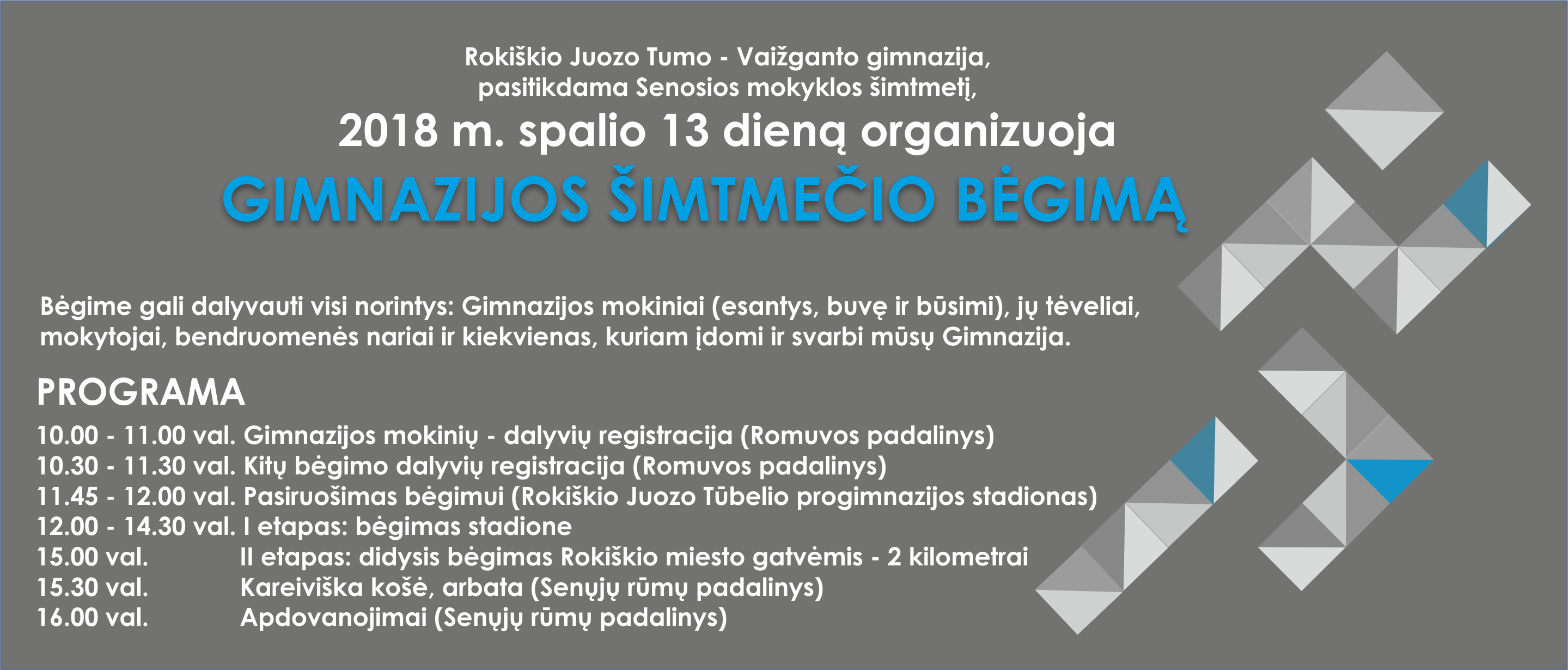 Rokiškio Juozo Tumo - Vaižganto gimnazija,
pasitikdama Senosios mokyklos šimtmetį,

2018 m. spalio 13 dieną organizuoja

GIMNAZIJOS ŠIMTMEČIO BĖGIMĄ

Bėgime gali dalyvauti visi norintys: Gimnazijos mokiniai (esantys, buvę ir būsimi), jų tėveliai, mokytojai, bendruomenės nariai ir kiekvienas, kuriam įdomi ir svarbi mūsų Gimnazija.

PROGRAMA

10.00 - 11.00 val. Gimnazijos mokinių - dalyvių registracija (Romuvos padalinys)
10.30 - 11.30 val. Kitų bėgimo dalyvių registracija (Romuvos padalinys)
11.45 - 12.00 val. Pasiruošimas bėgimui (Rokiškio Juozo Tūbelio progimnazijos stadionas)
12.00 - 14.30 val. I etapas: bėgimas stadione
15.00 val. II etapas: didysis bėgimas Rokiškio miesto gatvėmis - 2 kilometrai
15.30 val. Kareiviška košė, arbata (Senųjų rūmų padalinys)
16.00 val. Apdovanojimai (Senųjų rūmų padalinys)